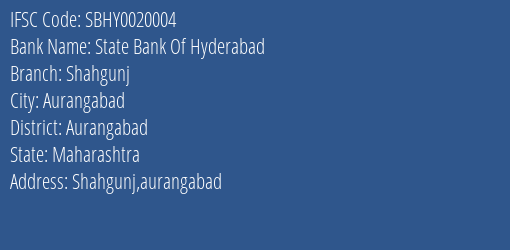 IFSC Code: SBHY0020004
Bank Name: State Bank Of Hyderabad
Branch: Shahgunj
City: Aurangabad
District: Aurangabad
State: Maharashtra
Address: Shahgunj,aurangabad